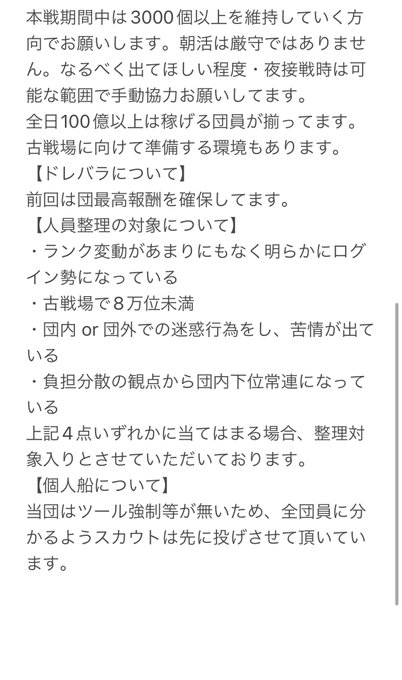 本戦期間中は3000個以上を維持していく方向でお願いします。朝活は厳守ではありません。なるべく出てほしい程度・夜接戦時は可能な範囲で手動協力お願いしてます。
全日100億以上は稼げる団員が揃ってます。
古戦場に向けて準備する環境もあります。
【ドレバラについて】
前回は団最高報酬を確保してます。
【人員整理の対象について】
・ランク変動があまりにもなく明らかにログイン勢になっている
・古戦場で8万位未満
・団内 or 団外での迷惑行為をし、苦情が出ている
・負担分散の観点から団内下位常連になっている
上記4点いずれかに当てはまる場合、整理対象入りとさせていただいております。
【個人船について】
当団はツール強制等が無いため、全団員に分かるようスカウトは先に投げさせて頂いています。